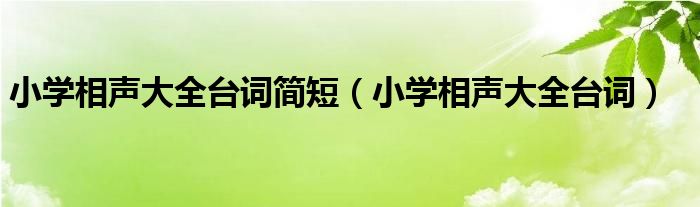 小学相声大全台词简短（小学相声大全台词）